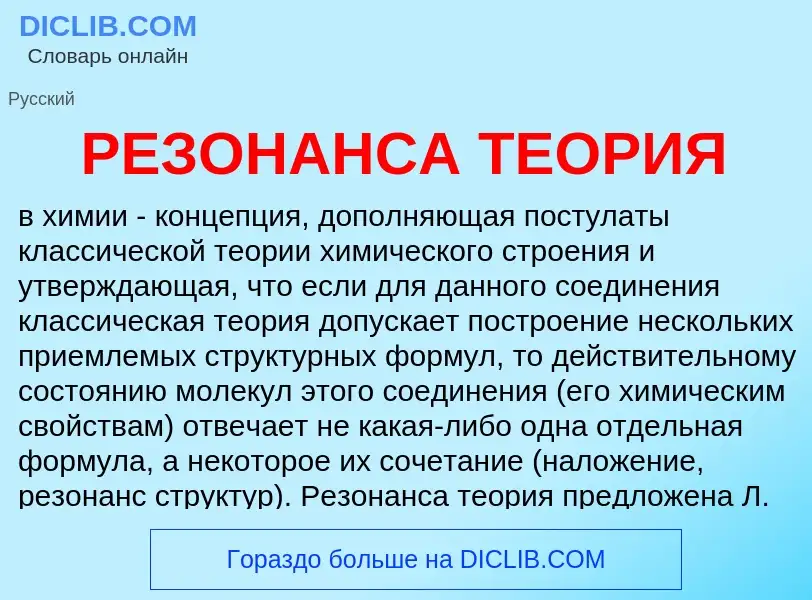 DICLIB.COM
Словарь онлайн

Русский

РЕЗОНАНСА ТЕОРИЯ

в химии - концепция, дополняющая постулаты классической теории химического строения и утверждающая, что если для данного соединения классическая теория допускает построение нескольких приемлемых структурных формул, то действительному состоянию молекул этого соединения (его химическим свойствам) отвечает не какая-либо одна отдельная формула, а некоторое их сочетание (наложение, резонанс структур). Резонанса теория предложена Л.

Гораздо больше на DICLIB.COM